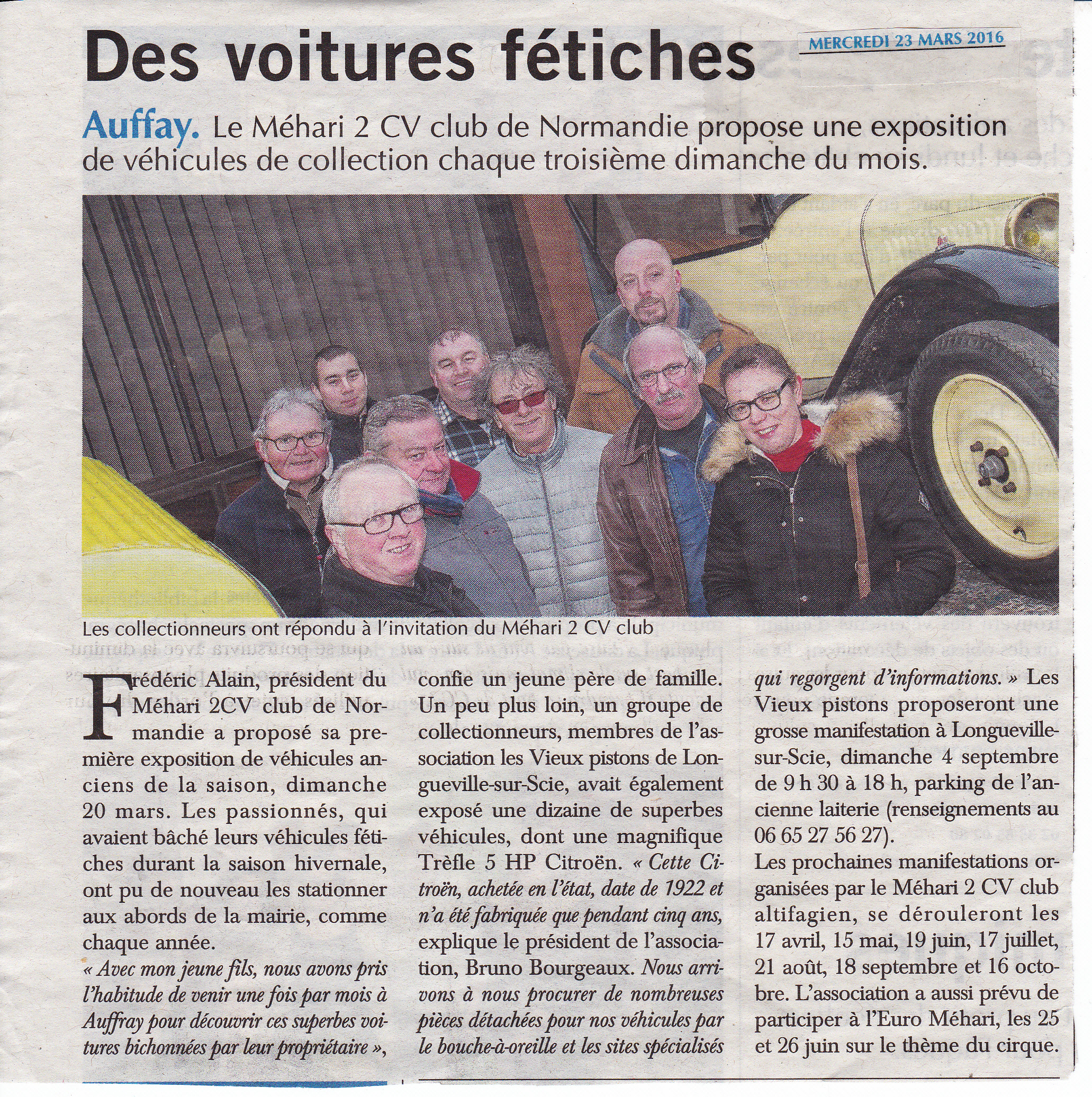 Des voitures fétiches

MERCREDI 23 MARS 2016

Auffay. Le Méhari 2 CV club de Normandie propose une exposition de véhicules de collection chaque troisième dimanche du mois.

Les collectionneurs ont répondu à l'invitation du Méhari 2 CV club

Frédéric Alain, président du Méhari 2CV club de Normandie a proposé sa première exposition de véhicules anciens de la saison, dimanche 20 mars. Les passionnés, qui avaient bâché leurs véhicules fétiches durant la saison hivernale, ont pu de nouveau les stationner aux abords de la mairie, comme chaque année.
« Avec mon jeune fils, nous avons pris l'habitude de venir une fois par mois à Auffray pour découvrir ces superbes voitures bichonnées par leur propriétaire », confie un jeune père de famille. Un peu plus loin, un groupe de collectionneurs, membres de l'association les Vieux pistons de Longueville-sur-Scie, avait également exposé une dizaine de superbes véhicules, dont une magnifique Trèfle 5 HP Citroën. « Cette Citroën, achetée en l'état, date de 1922 et n'a été fabriquée que pendant cinq ans, explique le président de l'association, Bruno Bourgeaux. Nous arrivons à nous procurer de nombreuses pièces détachées pour nos véhicules par le bouche-à-oreille et les sites spécialisés qui regorgent d'informations. » Les Vieux pistons proposeront une grosse manifestation à Longueville-sur-Scie, dimanche 4 septembre de 9 h 30 à 18 h, parking de l'ancienne laiterie (renseignements au 06 65 27 56 27).
Les prochaines manifestations organisées par le Méhari 2 CV club altifagien, se dérouleront les 17 avril, 15 mai, 19 juin, 17 juillet, 21 août, 18 septembre et 16 octobre. L'association a aussi prévu de participer à l'Euro Méhari, les 25 et 26 juin sur le thème du cirque.